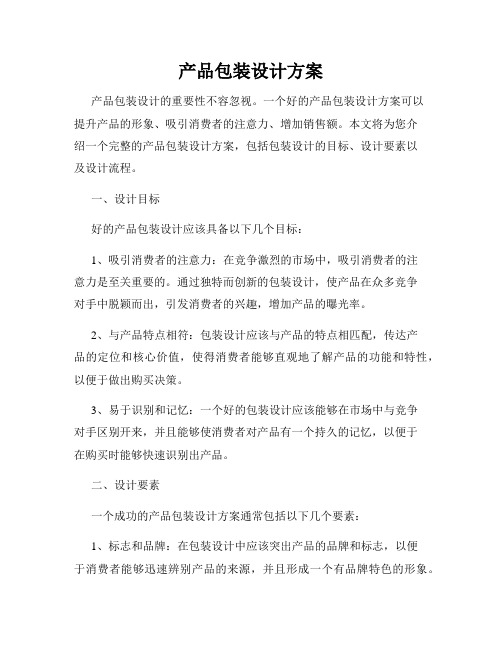 产品包装设计方案

产品包装设计的重要性不容忽视。一个好的产品包装设计方案可以提升产品的形象、吸引消费者的注意力、增加销售额。本文将为您介绍一个完整的产品包装设计方案，包括包装设计的目标、设计要素以及设计流程。

一、设计目标

好的产品包装设计应该具备以下几个目标：

1、吸引消费者的注意力：在竞争激烈的市场中，吸引消费者的注意力是至关重要的。通过独特而创新的包装设计，使产品在众多竞争对手中脱颖而出，引发消费者的兴趣，增加产品的曝光率。

2、与产品特点相符：包装设计应该与产品的特点相匹配，传达产品的定位和核心价值，使得消费者能够直观地了解产品的功能和特性，以便于做出购买决策。

3、易于识别和记忆：一个好的包装设计应该能够在市场中与竞争对手区别开来，并且能够使消费者对产品有一个持久的记忆，以便于在购买时能够快速识别出产品。

二、设计要素

一个成功的产品包装设计方案通常包括以下几个要素：

1、标志和品牌：在包装设计中应该突出产品的品牌和标志，以便于消费者能够迅速辨别产品的来源，并且形成一个有品牌特色的形象。